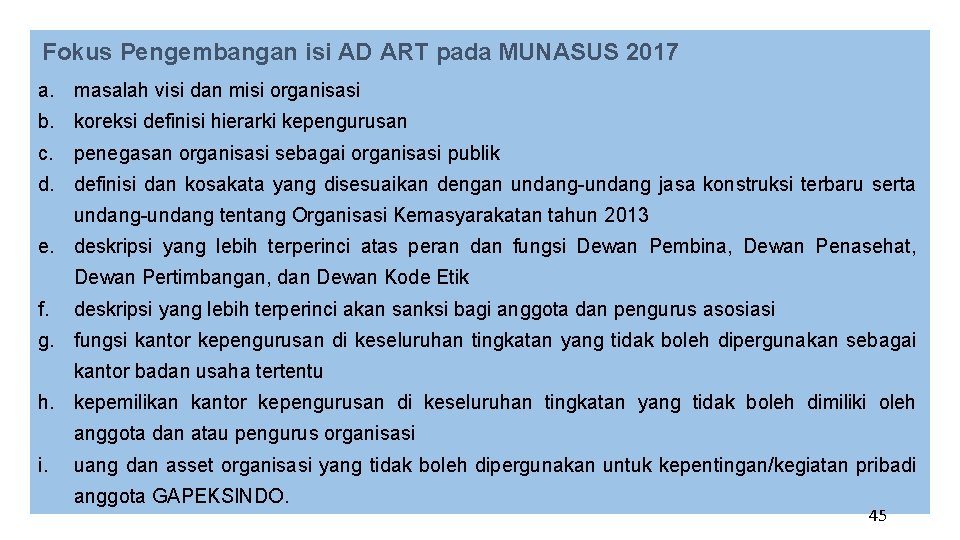 Fokus Pengembangan isi AD ART pada MUNASUS 2017

a. masalah visi dan misi organisasi

b. koreksi definisi hierarki kepengurusan

c. penegasan organisasi sebagai organisasi publik

d. definisi dan kosakata yang disesuaikan dengan undang-undang jasa konstruksi terbaru serta undang-undang tentang Organisasi Kemasyarakatan tahun 2013

e. deskripsi yang lebih terperinci atas peran dan fungsi Dewan Pembina, Dewan Penasehat, Dewan Pertimbangan, dan Dewan Kode Etik

f. deskripsi yang lebih terperinci akan sanksi bagi anggota dan pengurus asosiasi

g. fungsi kantor kepengurusan di keseluruhan tingkatan yang tidak boleh dipergunakan sebagai kantor badan usaha tertentu

h. kepemilikan kantor kepengurusan di keseluruhan tingkatan yang tidak boleh dimiliki oleh anggota dan atau pengurus organisasi

i. uang dan asset organisasi yang tidak boleh dipergunakan untuk kepentingan/kegiatan pribadi anggota GAPEKSINDO.

45